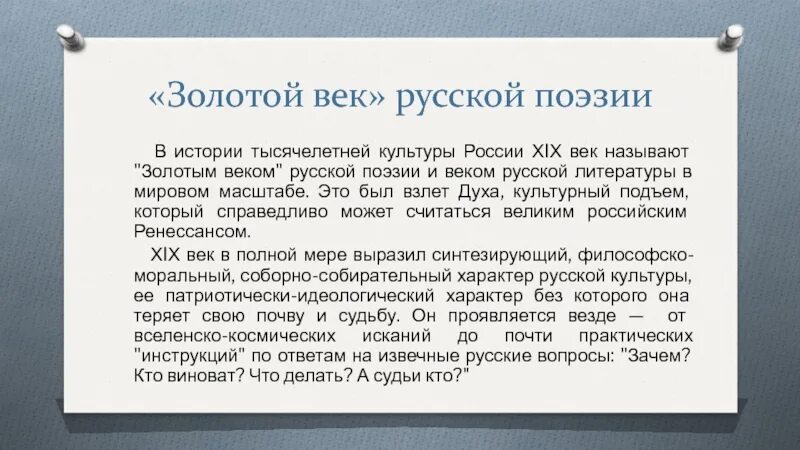 «Золотой век» русской поэзии

В истории тысячелетней культуры России XIX век называют "Золотым веком" русской поэзии и веком русской литературы в мировом масштабе. Это был взлет Духа, культурный подъем, который справедливо может считаться великим российским Ренессансом.

XIX век в полной мере выразил синтезирующий, философско-моральный, соборно-собирательный характер русской культуры, ее патриотически-идеологический характер без которого она теряет свою почву и судьбу. Он проявляется везде — от вселенско-космических исканий до почти практических "инструкций" по ответам на извечные русские вопросы: "Зачем? Кто виноват? Что делать? А судьи кто?"